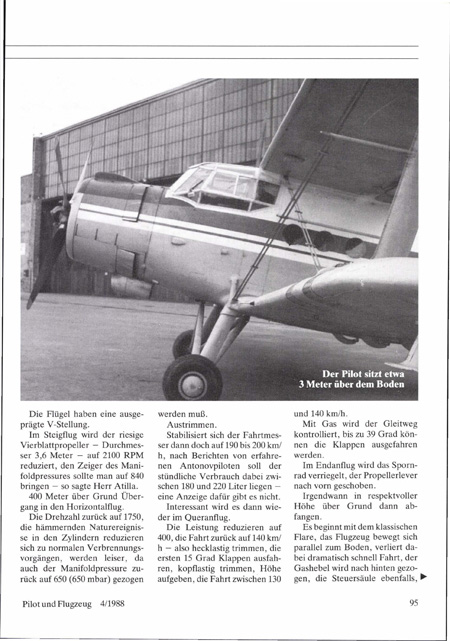 Der Pilot sitzt etwa 3 Meter über dem Boden

Die Flügel haben eine ausgeprägte V-Stellung.

Im Steigflug wird der riesige Vierblattpropeller – Durchmesser 3,6 Meter – auf 2100 RPM reduziert, den Zeiger des Manifoldpressures sollte man auf 840 bringen – so sagte Herr Atilla.

400 Meter über Grund Übergang in den Horizontalflug.

Die Drehzahl zurück auf 1750, die hämmernden Naturereignisse in den Zylindern reduzieren sich zu normalen Verbrennungsvorgängen, werden leiser, da auch der Manifoldpressure zurück auf 650 (650 mbar) gezogen werden muß.

Austrimmen.

Stabilisiert sich der Fahrtmesser dann doch auf 190 bis 200 km/h, nach Berichten von erfahrenen Antonovpiloten soll der stündliche Verbrauch dabei zwischen 180 und 220 Liter liegen – eine Anzeige dafür gibt es nicht.

Interessant wird es dann wieder im Queranflug.

Die Leistung reduzieren auf 400, die Fahrt zurück auf 140 km/h – also hecklastig trimmen, die ersten 15 Grad Klappen ausfahren, kopflastig trimmen, Höhe aufgeben, die Fahrt zwischen 130 und 140 km/h.

Mit Gas wird der Gleitweg kontrolliert, bis zu 39 Grad können die Klappen ausgefahren werden.

Im Endanflug wird das Spornrad verriegelt, der Propellerlever nach vorn geschoben.

Irgendwann in respektvoller Höhe über Grund dann abfangen.

Es beginnt mit dem klassischen Flare, das Flugzeug bewegt sich parallel zum Boden, verliert dabei dramatisch schnell Fahrt, der Gashebel wird nach hinten gezogen, die Steuersäule ebenfalls, ▶

Pilot und Flugzeug 4/1988

95